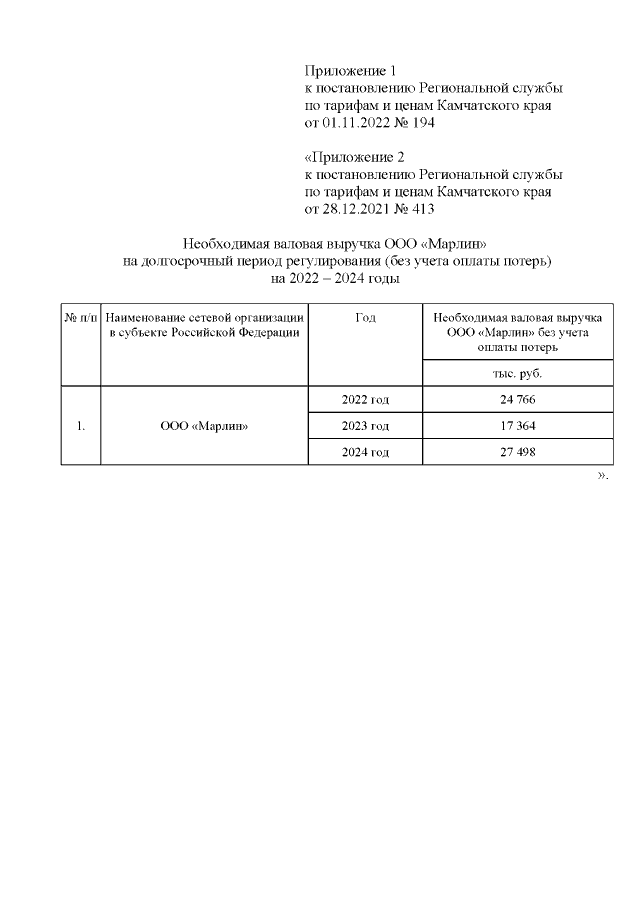 Приложение 1
к постановлению Региональной службы по тарифам и ценам Камчатского края от 01.11.2022 № 194

«Приложение 2
к постановлению Региональной службы по тарифам и ценам Камчатского края от 28.12.2021 № 413

Необходимая валовая выручка ООО «Марлин» на долгосрочный период регулирования (без учета оплаты потерь) на 2022 – 2024 годы

| № п/п | Наименование сетевой организации в субъекте Российской Федерации | Год | Необходимая валовая выручка ООО «Марлин» без учета оплаты потерь |
|---|---|---|---|
| | | | тыс. руб. |
| 1. | ООО «Марлин» | 2022 год | 24 766 |
| | | 2023 год | 17 364 |
| | | 2024 год | 27 498 |

».